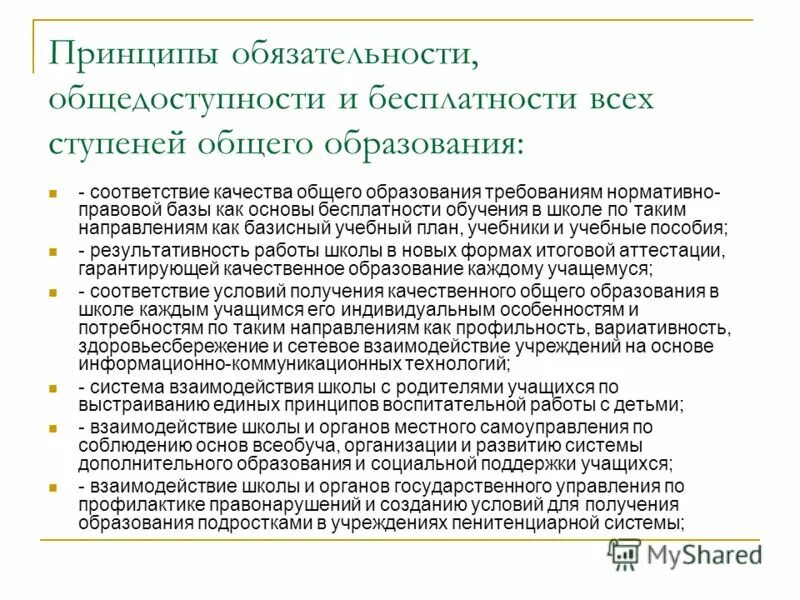 Принципы обязательности, общедоступности и бесплатности всех ступеней общего образования:

- соответствие качества общего образования требованиям нормативно-правовой базы как основы бесплатности обучения в школе по таким направлениям как базисный учебный план, учебники и учебные пособия;
- результативность работы школы в новых формах итоговой аттестации, гарантирующей качественное образование каждому учащемуся;
- соответствие условий получения качественного общего образования в школе каждым учащимся его индивидуальным особенностям и потребностям по таким направлениям как профильность, вариативность, здоровьесбережение и сетевое взаимодействие учреждений на основе информационно-коммуникационных технологий;
- система взаимодействия школы с родителями учащихся по выстраиванию единых принципов воспитательной работы с детьми;
- взаимодействие школы и органов местного самоуправления по соблюдению основ всеобуча, организации и развитию системы дополнительного образования и социальной поддержки учащихся;
- взаимодействие школы и органов государственного управления по профилактике правонарушений и созданию условий для получения образования подростками в учреждениях пенитенциарной системы;

MyShared